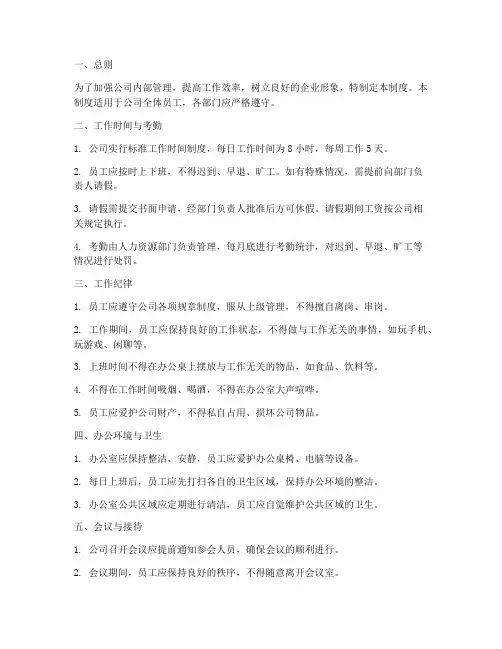 一、总则

为了加强公司内部管理，提高工作效率，树立良好的企业形象，特制定本制度。本制度适用于公司全体员工，各部门应严格遵守。

二、工作时间与考勤

1. 公司实行标准工作时间制度，每日工作时间为 8 小时，每周工作 5 天。

2. 员工应按时上下班，不得迟到、早退、旷工。如有特殊情况，需提前向部门负责人请假。

3. 请假需提交书面申请，经部门负责人批准后方可休假。请假期间工资按公司相关规定执行。

4. 考勤由人力资源部门负责管理，每月底进行考勤统计，对迟到、早退、旷工等情况进行处罚。

三、工作纪律

1. 员工应遵守公司各项规章制度，服从上级管理，不得擅自离岗、串岗。

2. 工作期间，员工应保持良好的工作状态，不得做与工作无关的事情，如玩手机、玩游戏、闲聊等。

3. 上班时间不得在办公桌上摆放与工作无关的物品，如食品、饮料等。

4. 不得在工作时间吸烟、喝酒，不得在办公室大声喧哗。

5. 员工应爱护公司财产，不得私自占用、损坏公司物品。

四、办公环境与卫生

1. 办公室应保持整洁、安静，员工应爱护办公桌椅、电脑等设备。

2. 每日上班后，员工应先打扫各自的卫生区域，保持办公环境的整洁。

3. 办公室公共区域应定期进行清洁，员工应自觉维护公共区域的卫生。

五、会议与接待

1. 公司召开会议应提前通知参会人员，确保会议的顺利进行。

2. 会议期间，员工应保持良好的秩序，不得随意离开会议室。